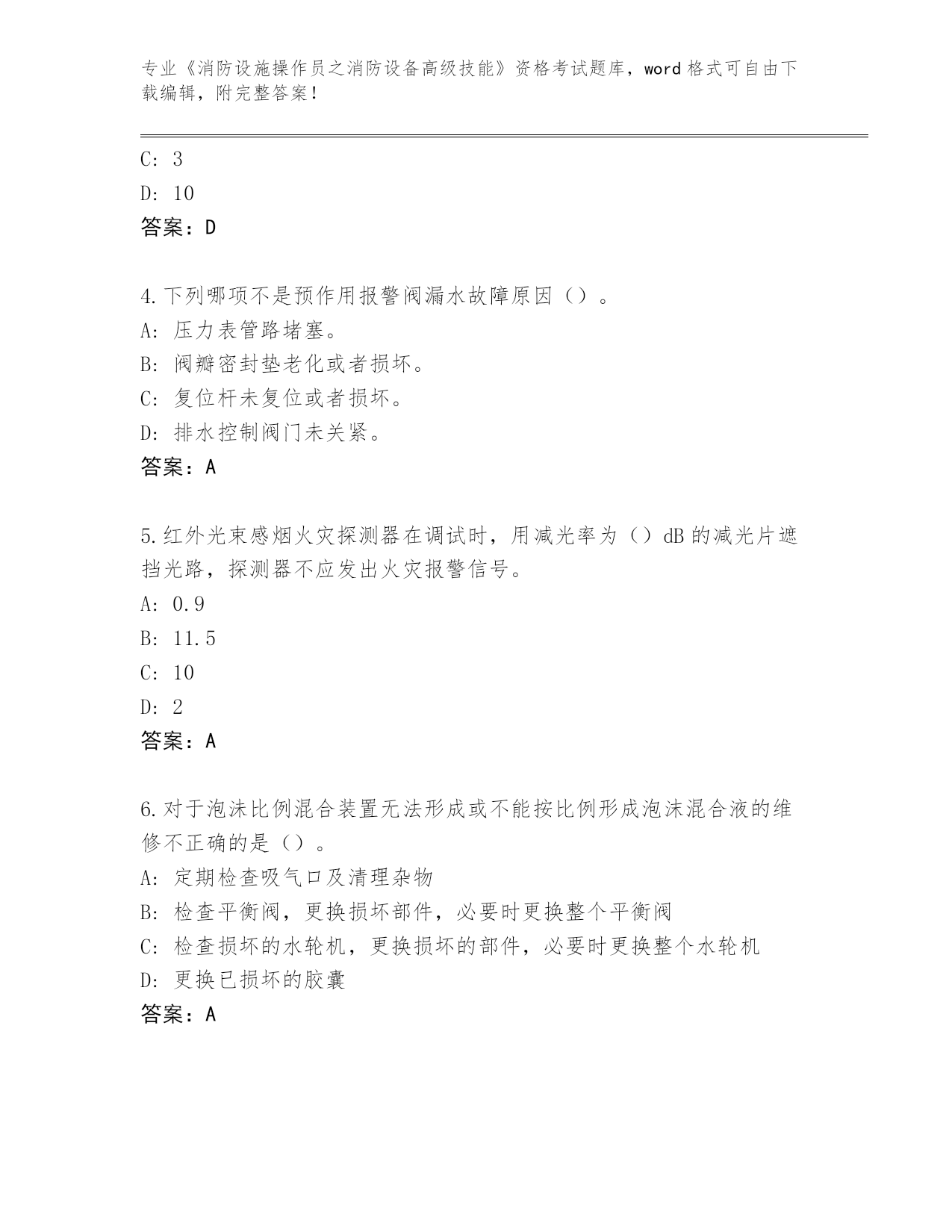 专业《消防设施操作员之消防设备高级技能》资格考试题库，word 格式可自由下载编辑，附完整答案！

C: 3
D: 10
答案：D

4.下列哪项不是预作用报警阀漏水故障原因（）。
A: 压力表管路堵塞。
B: 阀瓣密封垫老化或者损坏。
C: 复位杆未复位或者损坏。
D: 排水控制阀门未关紧。
答案：A

5.红外光束感烟火灾探测器在调试时，用减光率为（）dB 的减光片遮挡光路，探测器不应发出火灾报警信号。
A: 0.9
B: 11.5
C: 10
D: 2
答案：A

6.对于泡沫比例混合装置无法形成或不能按比例形成泡沫混合液的维修不正确的是（）。
A: 定期检查吸气口及清理杂物
B: 检查平衡阀，更换损坏部件，必要时更换整个平衡阀
C: 检查损坏的水轮机，更换损坏的部件，必要时更换整个水轮机
D: 更换已损坏的胶囊
答案：A